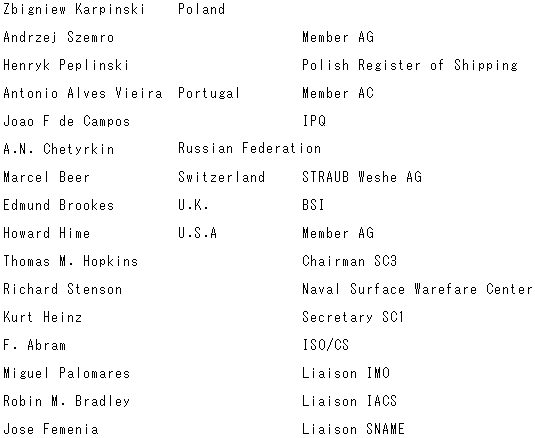 | | | |
|---|---|---|
| Zbigniew Karpinski | Poland | |
| Andrzej Szemro | | Member AG |
| Henryk Peplinski | | Polish Register of Shipping |
| Antonio Alves Vieira | Portugal | Member AC |
| Joao F de Campos | | IPQ |
| A.N. Chetyrkin | Russian Federation | |
| Marcel Beer | Switzerland | STRAUB Weshe AG |
| Edmund Brookes | U.K. | BSI |
| Howard Hime | U.S.A | Member AG |
| Thomas M. Hopkins | | Chairman SC3 |
| Richard Stenson | | Naval Surface Warefare Center |
| Kurt Heinz | | Secretary SC1 |
| F. Abram | | ISO/CS |
| Miguel Palomares | | Liaison IMO |
| Robin M. Bradley | | Liaison IACS |
| Jose Femenia | | Liaison SNAME |